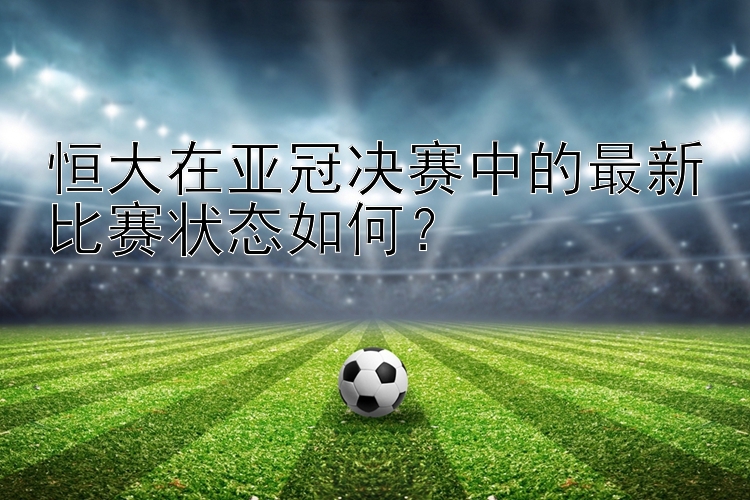 恒大在亚冠决赛中的最新比赛状态如何？